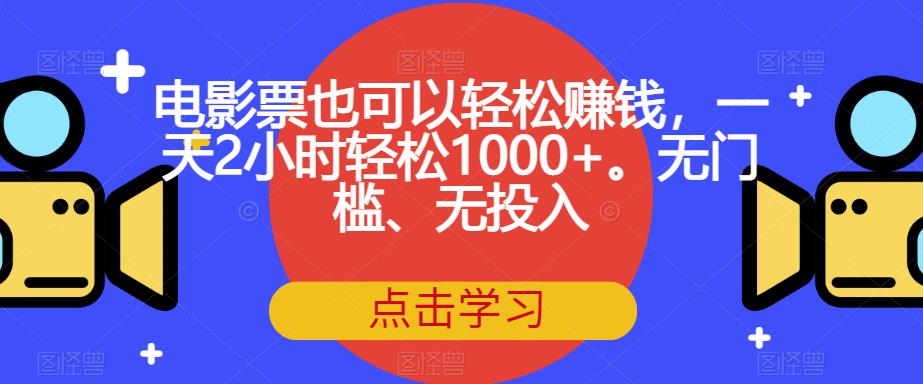 电影票也可以轻松赚钱，一天2小时轻松1000+。无门槛、无投入

点击学习